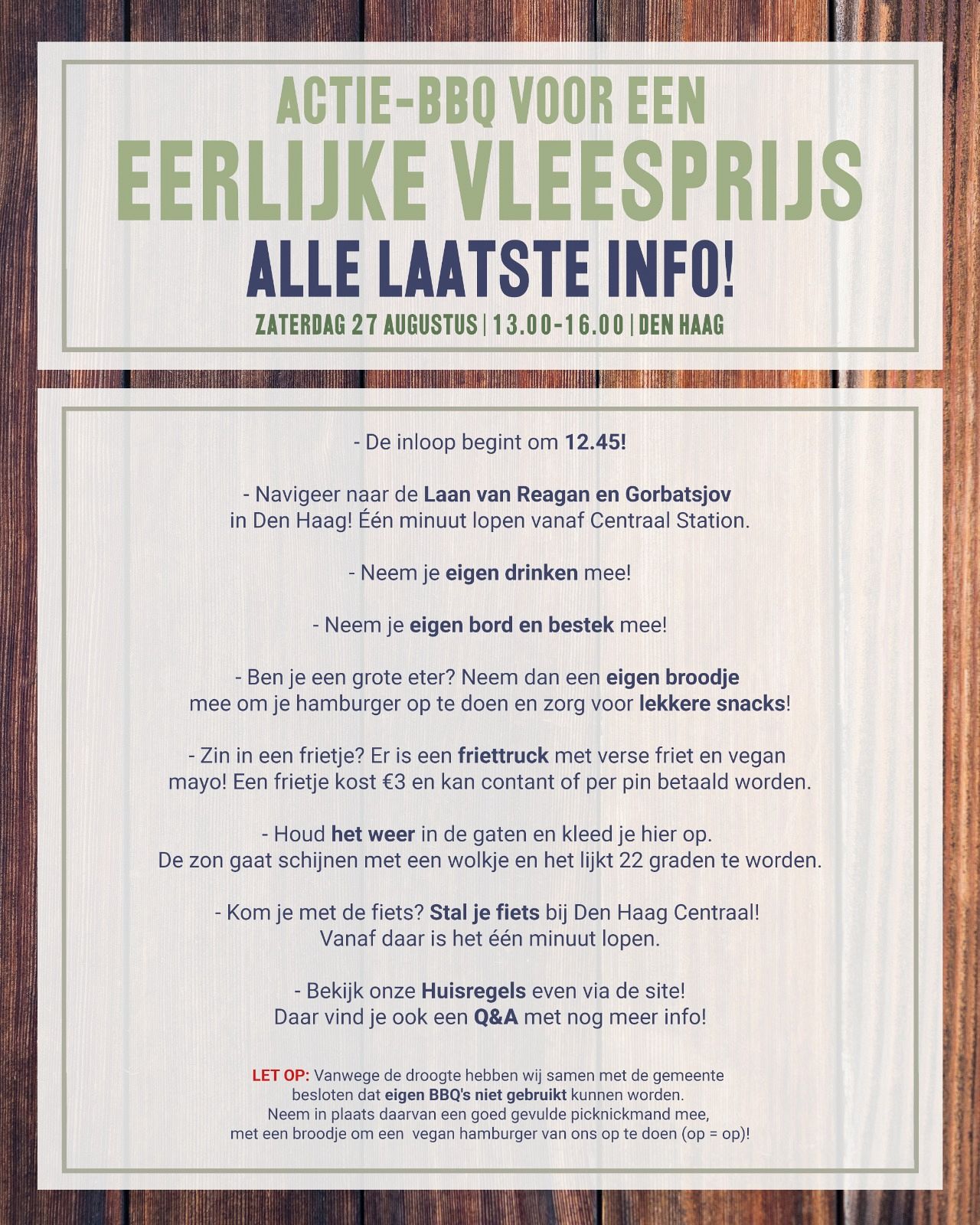 ACTIE-BBQ VOOR EEN
EERLIJKE VLEESPRIJS
ALLE LAATSTE INFO!
ZATERDAG 27 AUGUSTUS | 13.00-16.00 | DEN HAAG

- De inloop begint om 12.45!

- Navigeer naar de Laan van Reagan en Gorbatsjov in Den Haag! Één minuut lopen vanaf Centraal Station.

- Neem je eigen drinken mee!

- Neem je eigen bord en bestek mee!

- Ben je een grote eter? Neem dan een eigen broodje mee om je hamburger op te doen en zorg voor lekkere snacks!

- Zin in een frietje? Er is een friettruck met verse friet en vegan mayo! Een frietje kost €3 en kan contant of per pin betaald worden.

- Houd het weer in de gaten en kleed je hier op. De zon gaat schijnen met een wolkje en het lijkt 22 graden te worden.

- Kom je met de fiets? Stal je fiets bij Den Haag Centraal! Vanaf daar is het één minuut lopen.

- Bekijk onze Huisregels even via de site! Daar vind je ook een Q&A met nog meer info!

LET OP: Vanwege de droogte hebben wij samen met de gemeente besloten dat eigen BBQ's niet gebruikt kunnen worden. Neem in plaats daarvan een goed gevulde picknickmand mee, met een broodje om een vegan hamburger van ons op te doen (op = op)!